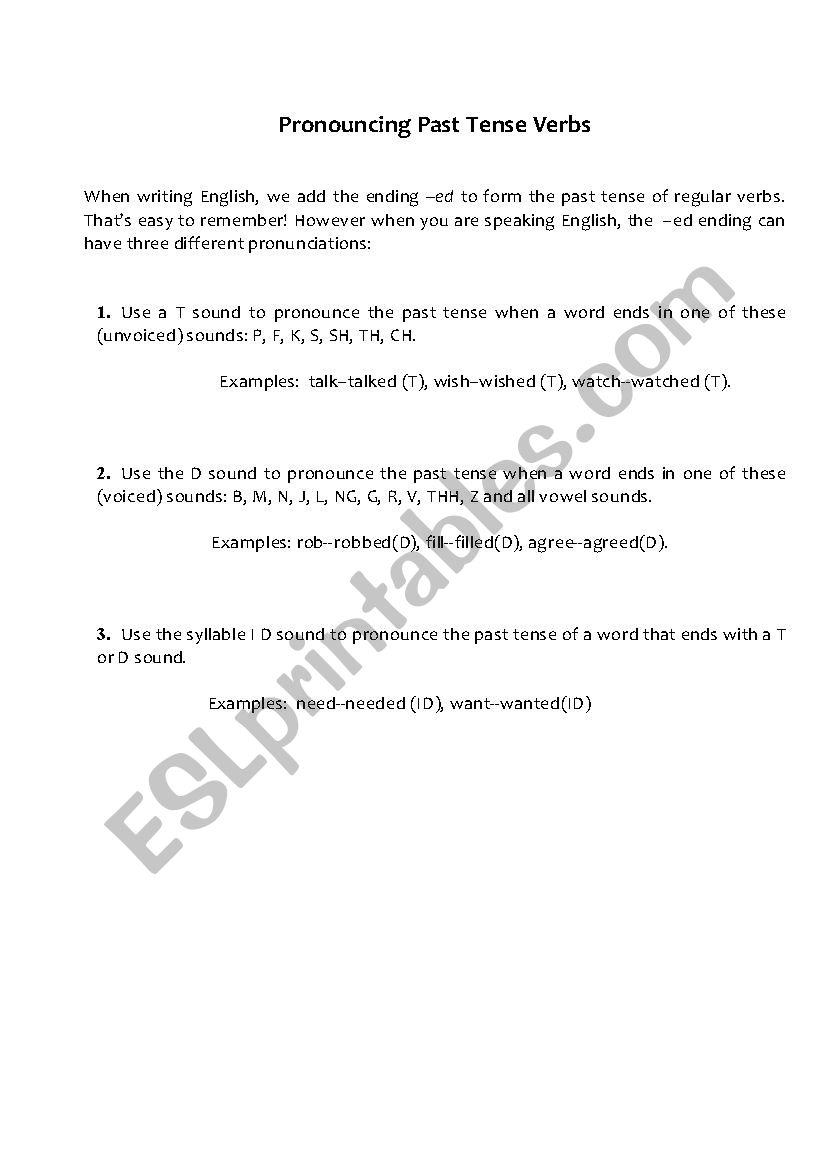 Pronouncing Past Tense Verbs

When writing English, we add the ending –ed to form the past tense of regular verbs. That's easy to remember! However when you are speaking English, the –ed ending can have three different pronunciations:

1. Use a T sound to pronounce the past tense when a word ends in one of these (unvoiced) sounds: P, F, K, S, SH, TH, CH.

Examples: talk–talked (T), wish–wished (T), watch--watched (T).

2. Use the D sound to pronounce the past tense when a word ends in one of these (voiced) sounds: B, M, N, J, L, NG, G, R, V, THH, Z and all vowel sounds.

Examples: rob--robbed(D), fill--filled(D), agree--agreed(D).

3. Use the syllable I D sound to pronounce the past tense of a word that ends with a T or D sound.

Examples: need--needed (ID), want--wanted(ID)

ESLprintables.com